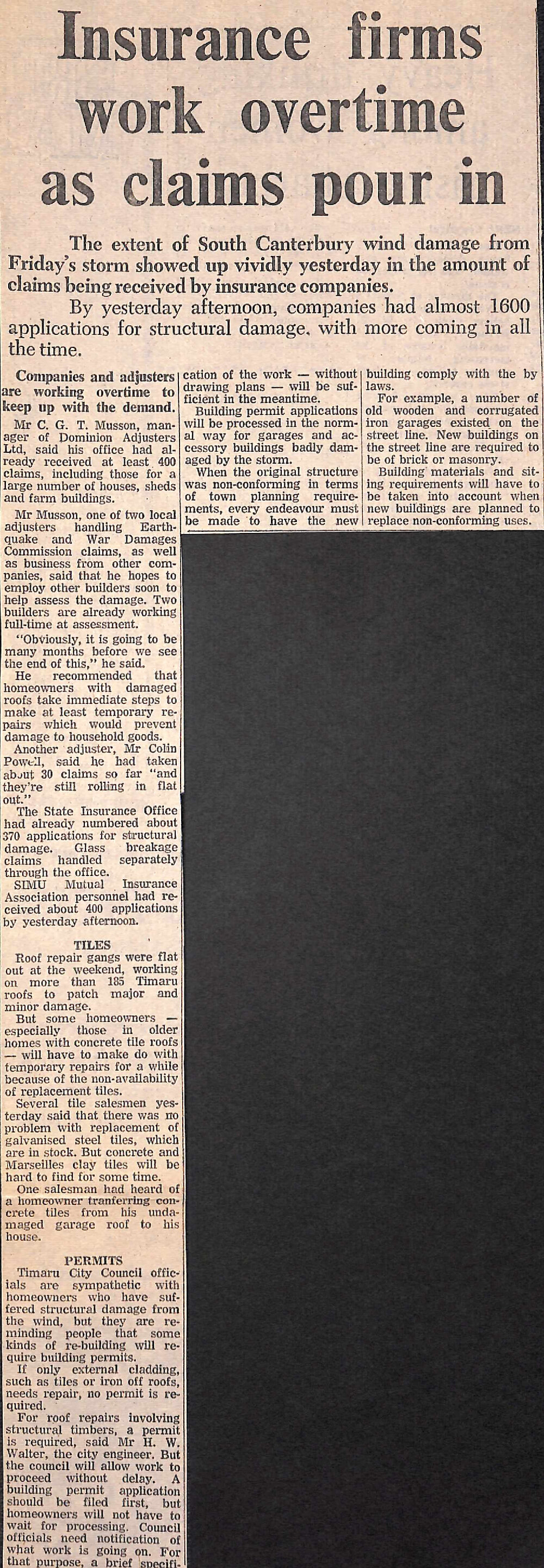 Insurance firms work overtime as claims pour in

The extent of South Canterbury wind damage from Friday's storm showed up vividly yesterday in the amount of claims being received by insurance companies.

By yesterday afternoon, companies had almost 1600 applications for structural damage, with more coming in all the time.

Companies and adjusters are working overtime to keep up with the demand.

Mr C. G. T. Musson, manager of Dominion Adjusters Ltd, said his office had already received at least 400 claims, including those for a large number of houses, sheds and farm buildings.

Mr Musson, one of two local adjusters handling Earthquake and War Damages Commission claims, as well as business from other companies, said that he hopes to employ other builders soon to help assess the damage. Two builders are already working full-time at assessment.

"Obviously, it is going to be many months before we see the end of this," he said.

He recommended that homeowners with damaged roofs take immediate steps to make at least temporary repairs which would prevent damage to household goods.

Another adjuster, Mr Colin Powell, said he had taken about 30 claims so far "and they're still rolling in flat out."

The State Insurance Office had already numbered about 370 applications for structural damage. Glass breakage claims handled separately through the office.

SIMU Mutual Insurance Association personnel had received about 400 applications by yesterday afternoon.

TILES

Roof repair gangs were flat out at the weekend, working on more than 185 Timaru roofs to patch major and minor damage.

But some homeowners — especially those in older homes with concrete tile roofs — will have to make do with temporary repairs for a while because of the non-availability of replacement tiles.

Several tile salesmen yesterday said that there was no problem with replacement of galvanised steel tiles, which are in stock. But concrete and Marseilles clay tiles will be hard to find for some time.

One salesman had heard of a homeowner tranferring concrete tiles from his undamaged garage roof to his house.

PERMITS

Timaru City Council officials are sympathetic with homeowners who have suffered structural damage from the wind, but they are reminding people that some kinds of re-building will require building permits.

If only external cladding, such as tiles or iron off roofs, needs repair, no permit is required.

For roof repairs involving structural timbers, a permit is required, said Mr H. W. Walter, the city engineer. But the council will allow work to proceed without delay. A building permit application should be filed first, but homeowners will not have to wait for processing. Council officials need notification of what work is going on. For that purpose, a brief specification of the work — without drawing plans — will be sufficient in the meantime.

Building permit applications will be processed in the normal way for garages and accessory buildings badly damaged by the storm.

When the original structure was non-conforming in terms of town planning requirements, every endeavour must be made to have the new building comply with the by laws.

For example, a number of old wooden and corrugated iron garages existed on the street line. New buildings on the street line are required to be of brick or masonry.

Building materials and siting requirements will have to be taken into account when new buildings are planned to replace non-conforming uses.